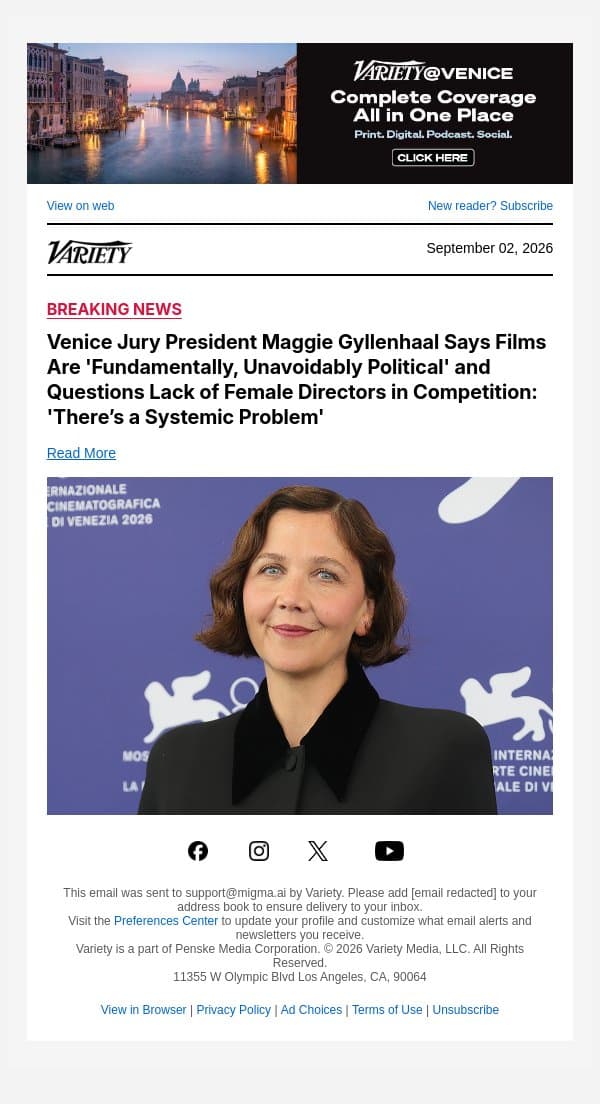 VARIETY@VENICE
Complete Coverage All in One Place
Print. Digital. Podcast. Social.
CLICK HERE

View on web
New reader? Subscribe

VARIETY
September 02, 2026

BREAKING NEWS

Venice Jury President Maggie Gyllenhaal Says Films Are 'Fundamentally, Unavoidably Political' and Questions Lack of Female Directors in Competition: 'There's a Systemic Problem'

Read More

ERNAZIONALE
CINEMATOGRAFICA
DI VENEZIA 2026
MOS
LA
INTERNAZ
RTE CINE
ALE DI VE

This email was sent to support@migma.ai by Variety. Please add [email redacted] to your address book to ensure delivery to your inbox.
Visit the Preferences Center to update your profile and customize what email alerts and newsletters you receive.
Variety is a part of Penske Media Corporation. © 2026 Variety Media, LLC. All Rights Reserved.
11355 W Olympic Blvd Los Angeles, CA, 90064

View in Browser | Privacy Policy | Ad Choices | Terms of Use | Unsubscribe